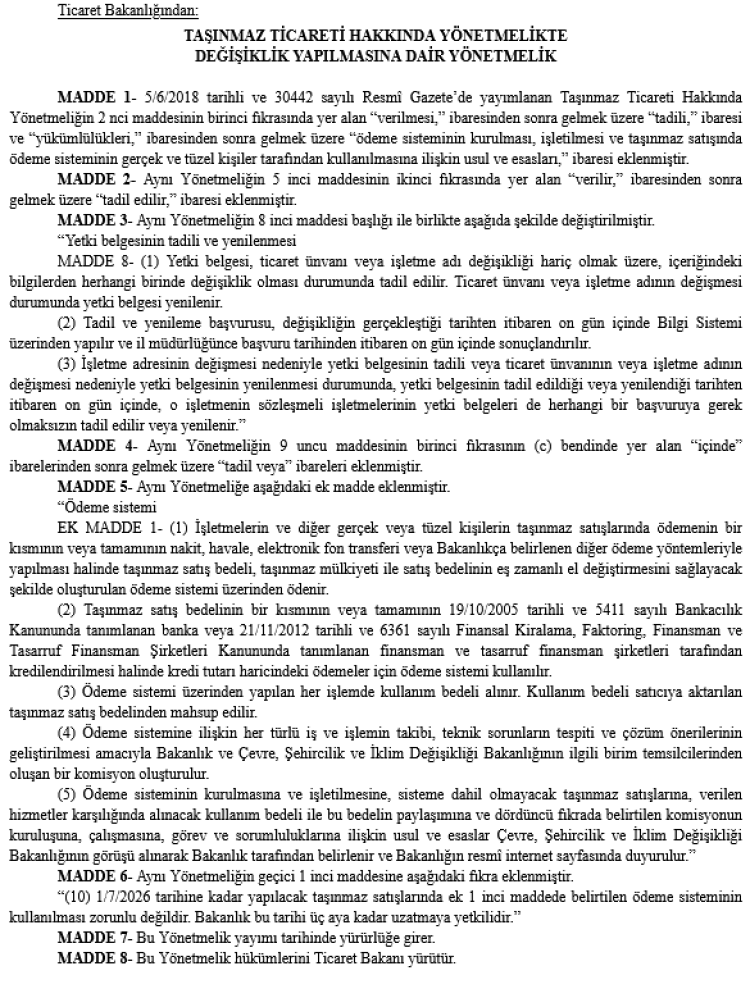 Ticaret Bakanlığından:

TAŞINMAZ TİCARETİ HAKKINDA YÖNETMELİKTE DEĞİŞİKLİK YAPILMASINA DAİR YÖNETMELİK

MADDE 1- 5/6/2018 tarihli ve 30442 sayılı Resmî Gazete'de yayımlanan Taşınmaz Ticareti Hakkında Yönetmeliğin 2 nci maddesinin birinci fıkrasında yer alan "verilmesi," ibaresinden sonra gelmek üzere "tadili," ibaresi ve "yükümlülükleri," ibaresinden sonra gelmek üzere "ödeme sisteminin kurulması, işletilmesi ve taşınmaz satışında ödeme sisteminin gerçek ve tüzel kişiler tarafından kullanılmasına ilişkin usul ve esasları," ibaresi eklenmiştir.

MADDE 2- Aynı Yönetmeliğin 5 inci maddesinin ikinci fıkrasında yer alan "verilir," ibaresinden sonra gelmek üzere "tadil edilir," ibaresi eklenmiştir.

MADDE 3- Aynı Yönetmeliğin 8 inci maddesi başlığı ile birlikte aşağıda şekilde değiştirilmiştir.

"Yetki belgesinin tadili ve yenilenmesi

MADDE 8- (1) Yetki belgesi, ticaret ünvanı veya işletme adı değişikliği hariç olmak üzere, içeriğindeki bilgilerden herhangi birinde değişiklik olması durumunda tadil edilir. Ticaret ünvanı veya işletme adının değişmesi durumunda yetki belgesi yenilenir.

(2) Tadil ve yenileme başvurusu, değişikliğin gerçekleştiği tarihten itibaren on gün içinde Bilgi Sistemi üzerinden yapılır ve il müdürlüğünce başvuru tarihinden itibaren on gün içinde sonuçlandırılır.

(3) İşletme adresinin değişmesi nedeniyle yetki belgesinin tadili veya ticaret ünvanının veya işletme adının değişmesi nedeniyle yetki belgesinin yenilenmesi durumunda, yetki belgesinin tadil edildiği veya yenilendiği tarihten itibaren on gün içinde, o işletmenin sözleşmeli işletmelerinin yetki belgeleri de herhangi bir başvuruya gerek olmaksızın tadil edilir veya yenilenir."

MADDE 4- Aynı Yönetmeliğin 9 uncu maddesinin birinci fıkrasının (c) bendinde yer alan "içinde" ibarelerinden sonra gelmek üzere "tadil veya" ibareleri eklenmiştir.

MADDE 5- Aynı Yönetmeliğe aşağıdaki ek madde eklenmiştir.

"Ödeme sistemi

EK MADDE 1- (1) İşletmelerin ve diğer gerçek veya tüzel kişilerin taşınmaz satışlarında ödemenin bir kısmının veya tamamının nakit, havale, elektronik fon transferi veya Bakanlıkça belirlenen diğer ödeme yöntemleriyle yapılması halinde taşınmaz satış bedeli, taşınmaz mülkiyeti ile satış bedelinin eş zamanlı el değiştirmesini sağlayacak şekilde oluşturulan ödeme sistemi üzerinden ödenir.

(2) Taşınmaz satış bedelinin bir kısmının veya tamamının 19/10/2005 tarihli ve 5411 sayılı Bankacılık Kanununda tanımlanan banka veya 21/11/2012 tarihli ve 6361 sayılı Finansal Kiralama, Faktoring, Finansman ve Tasarruf Finansman Şirketleri Kanununda tanımlanan finansman ve tasarruf finansman şirketleri tarafından kredilendirilmesi halinde kredi tutarı haricindeki ödemeler için ödeme sistemi kullanılır.

(3) Ödeme sistemi üzerinden yapılan her işlemde kullanım bedeli alınır. Kullanım bedeli satıcıya aktarılan taşınmaz satış bedelinden mahsup edilir.

(4) Ödeme sistemine ilişkin her türlü iş ve işlemin takibi, teknik sorunların tespiti ve çözüm önerilerinin geliştirilmesi amacıyla Bakanlık ve Çevre, Şehircilik ve İklim Değişikliği Bakanlığının ilgili birim temsilcilerinden oluşan bir komisyon oluşturulur.

(5) Ödeme sisteminin kurulmasına ve işletilmesine, sisteme dahil olmayacak taşınmaz satışlarına, verilen hizmetler karşılığında alınacak kullanım bedeli ile bu bedelin paylaşımına ve dördüncü fıkrada belirtilen komisyonun kuruluşuna, çalışmasına, görev ve sorumluluklarına ilişkin usul ve esaslar Çevre, Şehircilik ve İklim Değişikliği Bakanlığının görüşü alınarak Bakanlık tarafından belirlenir ve Bakanlığın resmî internet sayfasında duyurulur."

MADDE 6- Aynı Yönetmeliğin geçici 1 inci maddesine aşağıdaki fıkra eklenmiştir.

"(10) 1/7/2026 tarihine kadar yapılacak taşınmaz satışlarında ek 1 inci maddede belirtilen ödeme sisteminin kullanılması zorunlu değildir. Bakanlık bu tarihi üç aya kadar uzatmaya yetkilidir."

MADDE 7- Bu Yönetmelik yayımı tarihinde yürürlüğe girer.

MADDE 8- Bu Yönetmelik hükümlerini Ticaret Bakanı yürütür.